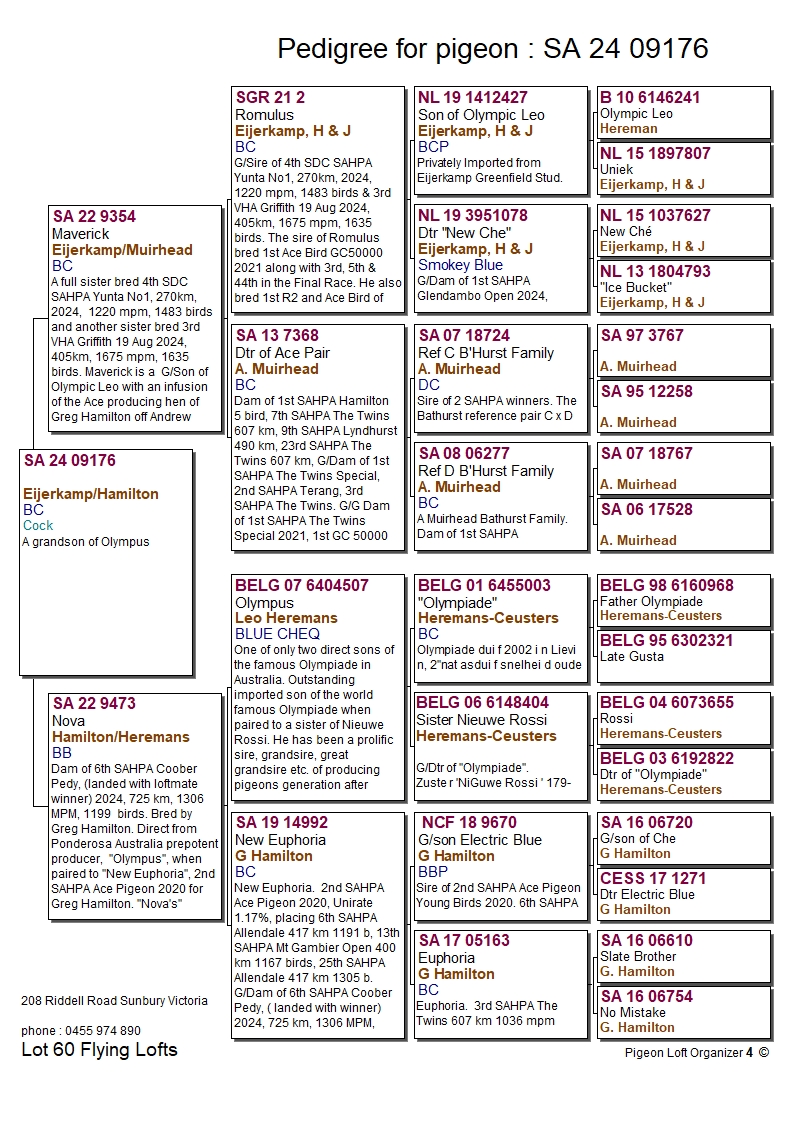 Pedigree for pigeon : SA 24 09176

SA 24 09176
Eijerkamp/Hamilton
BC
Cock
A grandson of Olympus

SA 22 9354
Maverick
Eijerkamp/Muirhead
BC
A full sister bred 4th SDC SAHPA Yunta No1, 270km, 2024, 1220 mpm, 1483 birds and another sister bred 3rd VHA Griffith 19 Aug 2024, 405km, 1675 mpm, 1635 birds. Maverick is a G/Son of Olympic Leo with an infusion of the Ace producing hen of Greg Hamilton off Andrew

SA 22 9473
Nova
Hamilton/Heremans
BB
Dam of 6th SAHPA Coober Pedy, (landed with loftmate winner) 2024, 725 km, 1306 MPM, 1199 birds. Bred by Greg Hamilton. Direct from Ponderosa Australia prepotent producer, "Olympus", when paired to "New Euphoria", 2nd SAHPA Ace Pigeon 2020 for Greg Hamilton. "Nova's"

SGR 21 2
Romulus
Eijerkamp, H & J
BC
G/Sire of 4th SDC SAHPA Yunta No1, 270km, 2024, 1220 mpm, 1483 birds & 3rd VHA Griffith 19 Aug 2024, 405km, 1675 mpm, 1635 birds. The sire of Romulus bred 1st Ace Bird GC50000 2021 along with 3rd, 5th & 44th in the Final Race. He also bred 1st R2 and Ace Bird of

SA 13 7368
Dtr of Ace Pair
A. Muirhead
BC
Dam of 1st SAHPA Hamilton 5 bird, 7th SAHPA The Twins 607 km, 9th SAHPA Lyndhurst 490 km, 23rd SAHPA The Twins 607 km, G/Dam of 1st SAHPA The Twins Special, 2nd SAHPA Terang, 3rd SAHPA The Twins. G/G Dam of 1st SAHPA The Twins Special 2021, 1st GC 50000

BELG 07 6404507
Olympus
Leo Heremans
BLUE CHEQ
One of only two direct sons of the famous Olympiade in Australia. Outstanding imported son of the world famous Olympiade when paired to a sister of Nieuwe Rossi. He has been a prolific sire, grandsire, great grandsire etc. of producing pigeons generation after

SA 19 14992
New Euphoria
G Hamilton
BC
New Euphoria. 2nd SAHPA Ace Pigeon 2020, Unirate 1.17%, placing 6th SAHPA Allendale 417 km 1191 b, 13th SAHPA Mt Gambier Open 400 km 1167 birds, 25th SAHPA Allendale 417 km 1305 b. G/Dam of 6th SAHPA Coober Pedy, ( landed with winner) 2024, 725 km, 1306 MPM,

NL 19 1412427
Son of Olympic Leo
Eijerkamp, H & J
BCP
Privately Imported from Eijerkamp Greenfield Stud.

NL 19 3951078
Dtr "New Che"
Eijerkamp, H & J
Smokey Blue
G/Dam of 1st SAHPA Glendambo Open 2024,

SA 07 18724
Ref C B'Hurst Family
A. Muirhead
DC
Sire of 2 SAHPA winners. The Bathurst reference pair C x D

SA 08 06277
Ref D B'Hurst Family
A. Muirhead
BC
A Muirhead Bathurst Family. Dam of 1st SAHPA

BELG 01 6455003
"Olympiade"
Heremans-Ceusters
BC
Olympiade dui f 2002 i n Lievi n, 2"nat asdui f snelhei d oude

BELG 06 6148404
Sister Nieuwe Rossi
Heremans-Ceusters
G/Dtr of "Olympiade". Zuste r 'NiGuwe Rossi ' 179-

NCF 18 9670
G/son Electric Blue
G Hamilton
BBP
Sire of 2nd SAHPA Ace Pigeon Young Birds 2020. 6th SAHPA

SA 17 05163
Euphoria
G Hamilton
BC
Euphoria. 3rd SAHPA The Twins 607 km 1036 mpm

B 10 6146241
Olympic Leo
Hereman

NL 15 1897807
Uniek
Eijerkamp, H & J

NL 15 1037627
New Ché
Eijerkamp, H & J

NL 13 1804793
"Ice Bucket"
Eijerkamp, H & J

SA 97 3767
A. Muirhead

SA 95 12258
A. Muirhead

SA 07 18767
A. Muirhead

SA 06 17528
A. Muirhead

BELG 98 6160968
Father Olympiade
Heremans-Ceusters

BELG 95 6302321
Late Gusta

BELG 04 6073655
Rossi
Heremans-Ceusters

BELG 03 6192822
Dtr of "Olympiade"
Heremans-Ceusters

SA 16 06720
G/son of Che
G Hamilton

CESS 17 1271
Dtr Electric Blue
G Hamilton

SA 16 06610
Slate Brother
G. Hamilton

SA 16 06754
No Mistake
G. Hamilton

208 Riddell Road Sunbury Victoria

phone : 0455 974 890
Lot 60 Flying Lofts

Pigeon Loft Organizer 4 ©